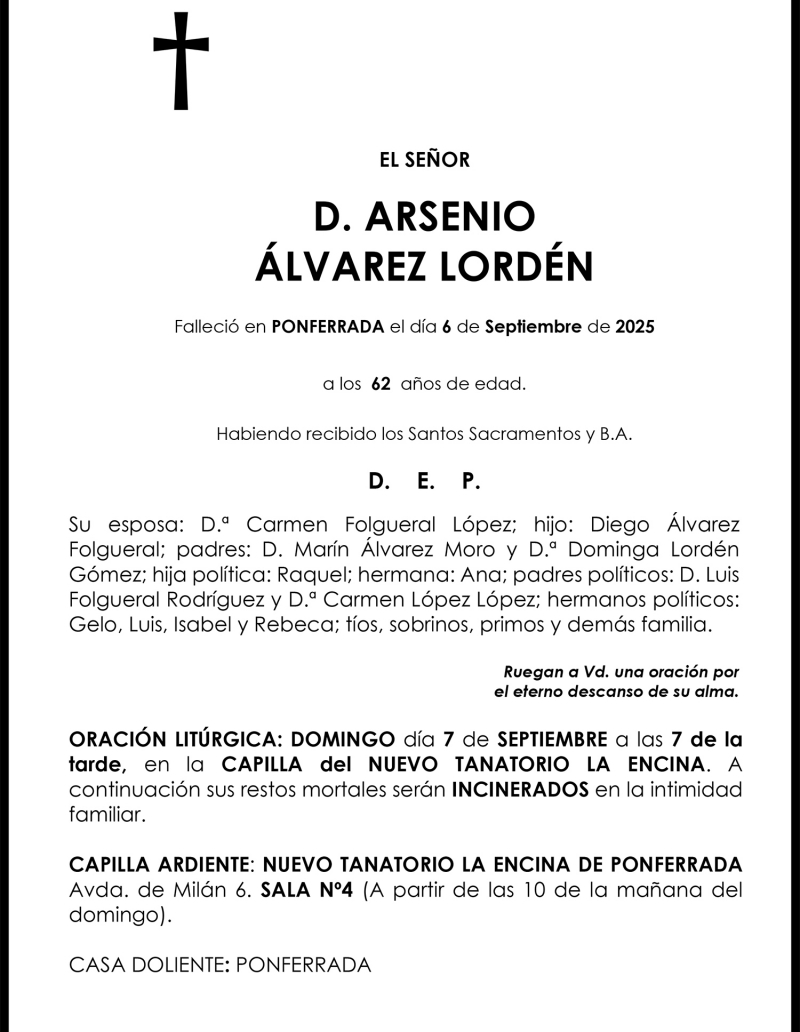 EL SEÑOR

D. ARSENIO
ÁLVAREZ LORDÉN

Falleció en PONFERRADA el día 6 de Septiembre de 2025

a los 62 años de edad.

Habiendo recibido los Santos Sacramentos y B.A.

D. E. P.

Su esposa: D.ª Carmen Folgueral López; hijo: Diego Álvarez Folgueral; padres: D. Marín Álvarez Moro y D.ª Dominga Lordén Gómez; hija política: Raquel; hermana: Ana; padres políticos: D. Luis Folgueral Rodríguez y D.ª Carmen López López; hermanos políticos: Gelo, Luis, Isabel y Rebeca; tíos, sobrinos, primos y demás familia.

Ruegan a Vd. una oración por el eterno descanso de su alma.

ORACIÓN LITÚRGICA: DOMINGO día 7 de SEPTIEMBRE a las 7 de la tarde, en la CAPILLA del NUEVO TANATORIO LA ENCINA. A continuación sus restos mortales serán INCINERADOS en la intimidad familiar.

CAPILLA ARDIENTE: NUEVO TANATORIO LA ENCINA DE PONFERRADA Avda. de Milán 6. SALA Nº4 (A partir de las 10 de la mañana del domingo).

CASA DOLIENTE: PONFERRADA